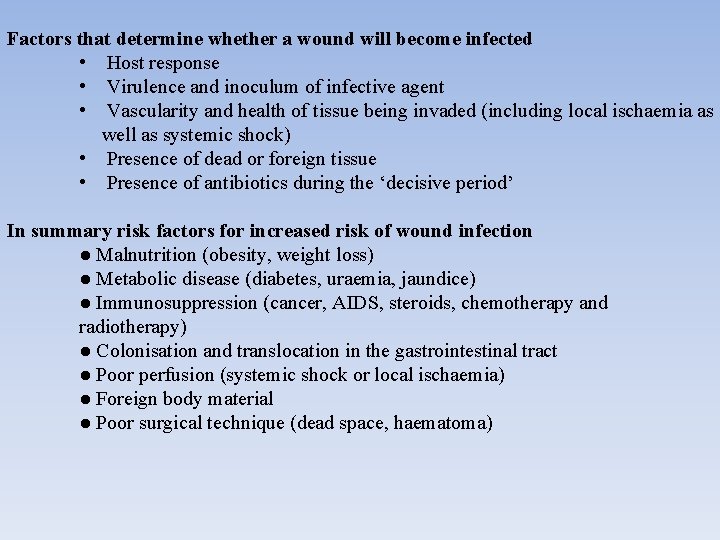 Factors that determine whether a wound will become infected

• Host response
• Virulence and inoculum of infective agent
• Vascularity and health of tissue being invaded (including local ischaemia as well as systemic shock)
• Presence of dead or foreign tissue
• Presence of antibiotics during the 'decisive period'

In summary risk factors for increased risk of wound infection

• Malnutrition (obesity, weight loss)
• Metabolic disease (diabetes, uraemia, jaundice)
• Immunosuppression (cancer, AIDS, steroids, chemotherapy and radiotherapy)
• Colonisation and translocation in the gastrointestinal tract
• Poor perfusion (systemic shock or local ischaemia)
• Foreign body material
• Poor surgical technique (dead space, haematoma)